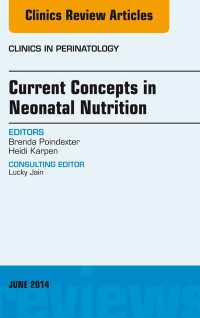 Clinics Review Articles

CLINICS IN PERINATOLOGY

Current Concepts in Neonatal Nutrition

EDITORS
Brenda Poindexter
Heidi Karpen

CONSULTING EDITOR
Lucky Jain

JUNE 2014